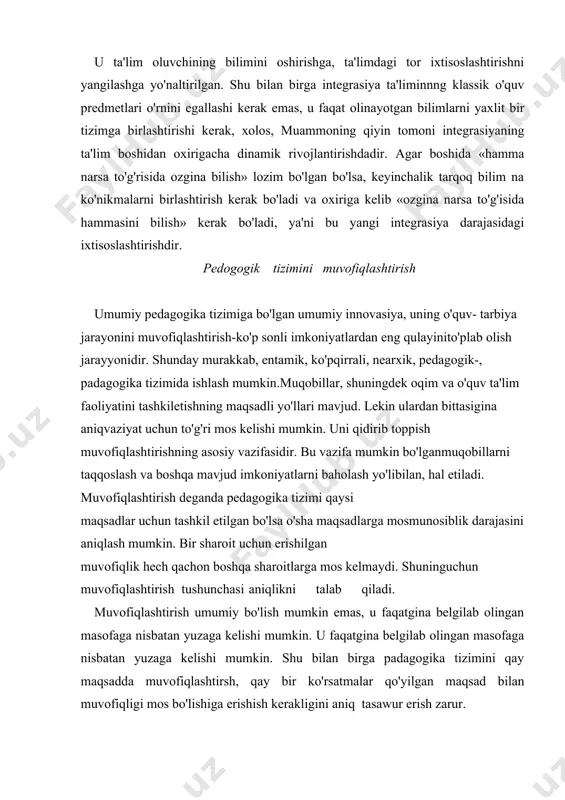 U ta'lim oluvchining bilimini oshirishga, ta'limdagi tor ixtisoslashtirishni yangilashga yo'naltirilgan. Shu bilan birga integrasiya ta'liminnng klassik o'quv predmetlari o'rnini egallashi kerak emas, u faqat olinayotgan bilimlarni yaxlit bir tizimga birlashtirishi kerak, xolos, Muammoning qiyin tomoni integrasiyaning ta'lim boshidan oxirigacha dinamik rivojlantirishdadir. Agar boshida «hamma narsa to'g'risida ozgina bilish» lozim bo'lgan bo'lsa, keyinchalik tarqoq bilim na ko'nikmalarni birlashtirish kerak bo'ladi va oxiriga kelib «ozgina narsa to'g'isida hammasini bilish» kerak bo'ladi, ya'ni bu yangi integrasiya darajasidagi ixtisoslashtirishdir.

Pedogogik tizimini muvofiqlashtirish

Umumiy pedagogika tizimiga bo'lgan umumiy innovasiya, uning o'quv- tarbiya jarayonini muvofiqlashtirish-ko'p sonli imkoniyatlardan eng qulayinito'plab olish jarayyonidir. Shunday murakkab, entamik, ko'pqirrali, nearxik, pedagogik-, padagogika tizimida ishlash mumkin.Muqobillar, shuningdek oqim va o'quv ta'lim faoliyatini tashkiletishning maqsadli yo'llari mavjud. Lekin ulardan bittasigina aniqvaziyat uchun to'g'ri mos kelishi mumkin. Uni qidirib toppish muvofiqlashtirishning asosiy vazifasidir. Bu vazifa mumkin bo'lganmuqobillarni taqqoslash va boshqa mavjud imkoniyatlarni baholash yo'libilan, hal etiladi. Muvofiqlashtirish deganda pedagogika tizimi qaysi maqsadlar uchun tashkil etilgan bo'lsa o'sha maqsadlarga mosmunosiblik darajasini aniqlash mumkin. Bir sharoit uchun erishilgan muvofiqlik hech qachon boshqa sharoitlarga mos kelmaydi. Shuninguchun muvofiqlashtirish tushunchasi aniqlikni talab qiladi.

Muvofiqlashtirish umumiy bo'lish mumkin emas, u faqatgina belgilab olingan masofaga nisbatan yuzaga kelishi mumkin. U faqatgina belgilab olingan masofaga nisbatan yuzaga kelishi mumkin. Shu bilan birga padagogika tizimini qay maqsadda muvofiqlashtirsh, qay bir ko'rsatmalar qo'yilgan maqsad bilan muvofiqligi mos bo'lishiga erishish kerakligini aniq tasawur erish zarur.